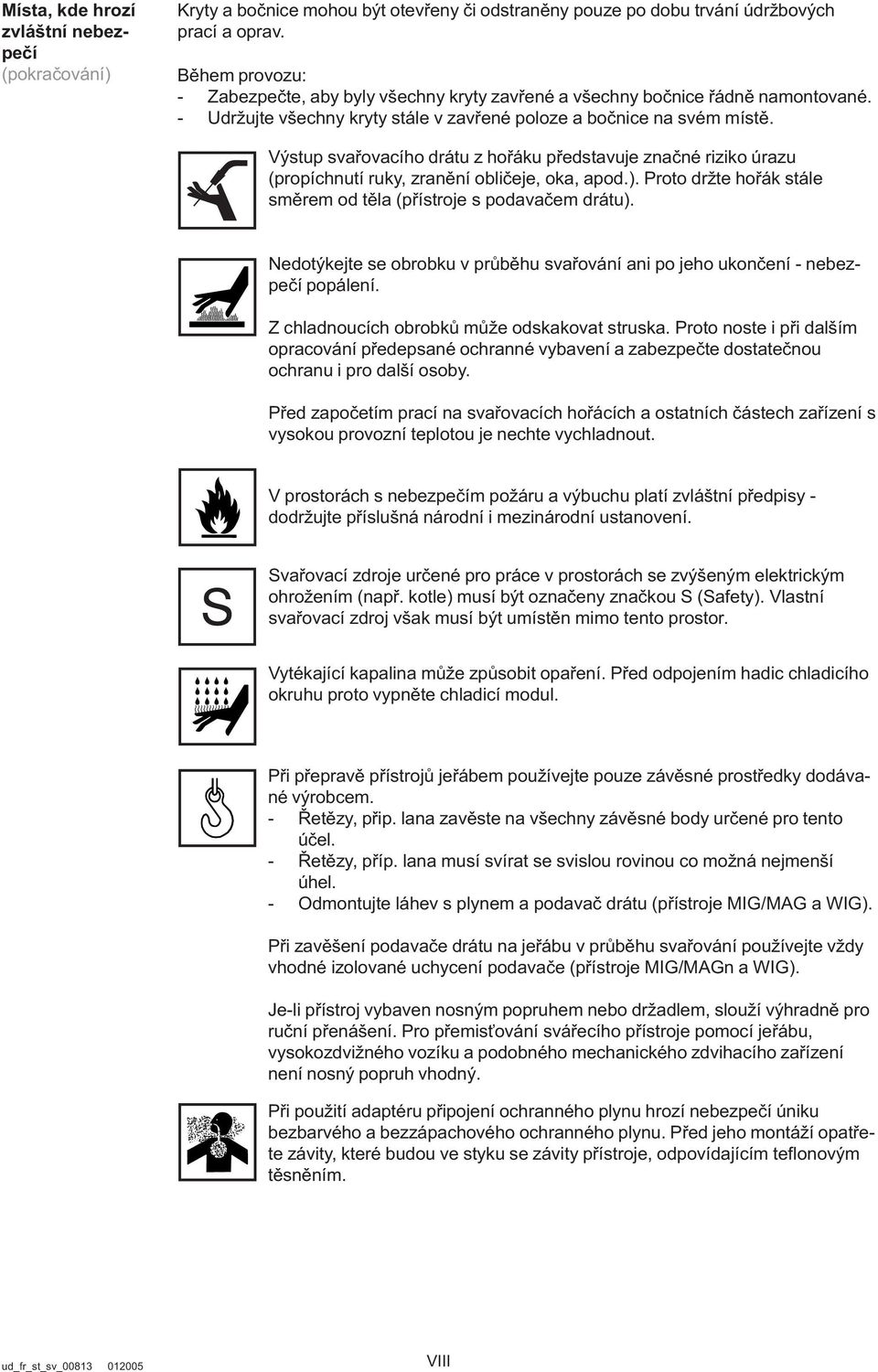 Místa, kde hrozí zvláštní nebezpečí
(pokračování)

Kryty a bočnice mohou být otevřeny či odstraněny pouze po dobu trvání údržbových prací a oprav.

Během provozu:
- Zabezpečte, aby byly všechny kryty zavřené a všechny bočnice řádně namontované.
- Udržujte všechny kryty stále v zavřené poloze a bočnice na svém místě.

Výstup svařovacího drátu z hořáku představuje značné riziko úrazu (propíchnutí ruky, zranění obličeje, oka, apod.). Proto držte hořák stále směrem od těla (přístroje s podavačem drátu).

Nedotýkejte se obrobku v průběhu svařování ani po jeho ukončení - nebezpečí popálení.

Z chladnoucích obrobků může odskakovat struska. Proto noste i při dalším opracování předepsané ochranné vybavení a zabezpečte dostatečnou ochranu i pro další osoby.

Před započetím prací na svařovacích hořácích a ostatních částech zařízení s vysokou provozní teplotou je nechte vychladnout.

V prostorách s nebezpečím požáru a výbuchu platí zvláštní předpisy - dodržujte příslušná národní i mezinárodní ustanovení.

S

Svařovací zdroje určené pro práce v prostorách se zvýšeným elektrickým ohrožením (např. kotle) musí být označeny značkou S (Safety). Vlastní svařovací zdroj však musí být umístěn mimo tento prostor.

Vytékající kapalina může způsobit opaření. Před odpojením hadic chladicího okruhu proto vypněte chladicí modul.

Při přepravě přístrojů jeřábem používejte pouze závěsné prostředky dodávané výrobcem.
- Řetězy, přip. lana zavěste na všechny závěsné body určené pro tento účel.
- Řetězy, příp. lana musí svírat se svislou rovinou co možná nejmenší úhel.
- Odmontujte láhev s plynem a podavač drátu (přístroje MIG/MAG a WIG).

Při zavěšení podavače drátu na jeřábu v průběhu svařování používejte vždy vhodné izolované uchycení podavače (přístroje MIG/MAGn a WIG).

Je-li přístroj vybaven nosným popruhem nebo držadlem, slouží výhradně pro ruční přenášení. Pro přemisťování svářecího přístroje pomocí jeřábu, vysokozdvižného vozíku a podobného mechanického zdvihacího zařízení není nosný popruh vhodný.

Při použití adaptéru připojení ochranného plynu hrozí nebezpečí úniku bezbarvého a bezzápachového ochranného plynu. Před jeho montáží opatřete závity, které budou ve styku se závity přístroje, odpovídajícím teflonovým těsněním.

ud_fr_st_sv_00813 012005 VIII